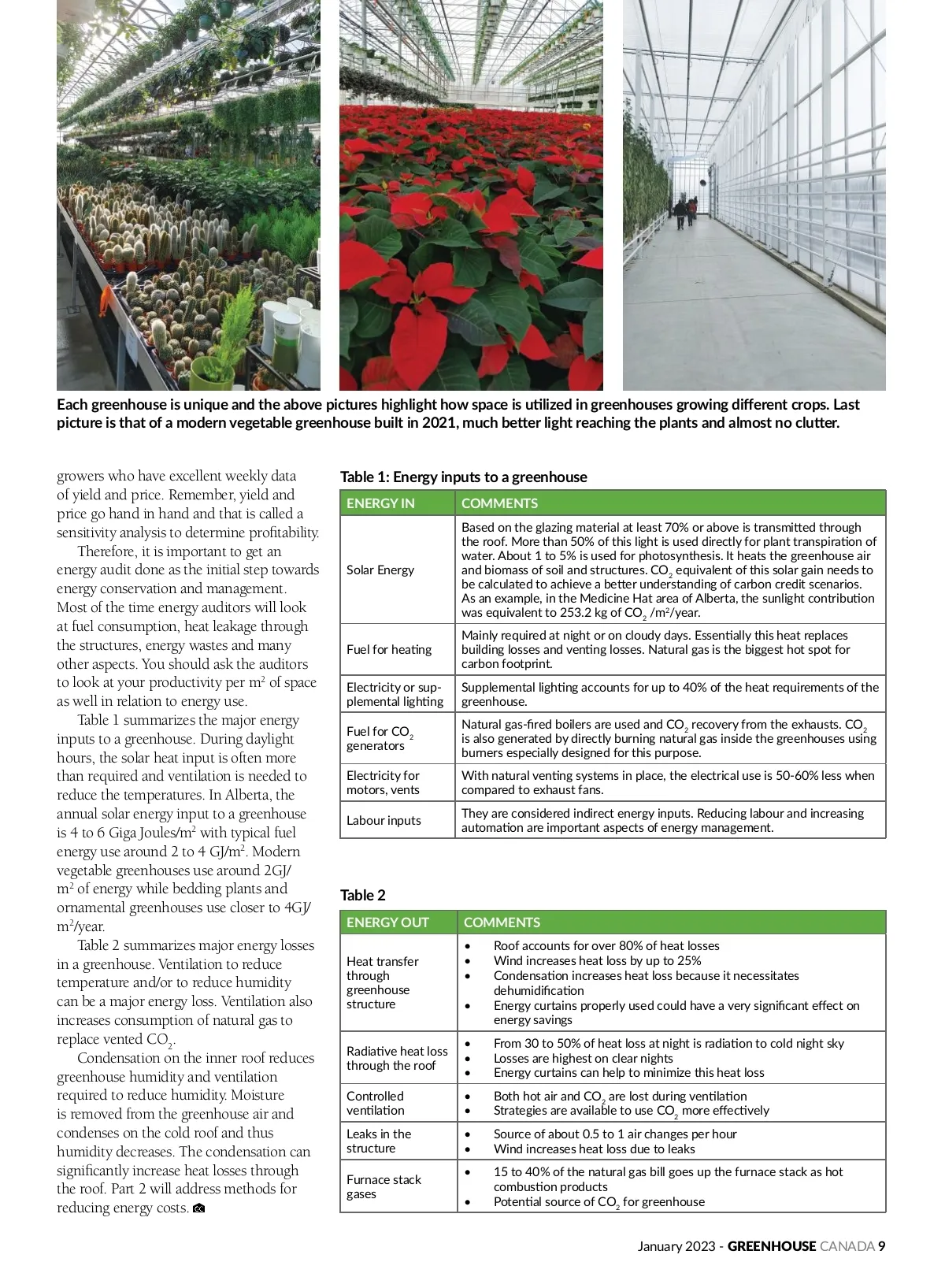 Each greenhouse is unique and the above pictures highlight how space is utilized in greenhouses growing different crops. Last picture is that of a modern vegetable greenhouse built in 2021, much better light reaching the plants and almost no clutter.

growers who have excellent weekly data of yield and price. Remember, yield and price go hand in hand and that is called a sensitivity analysis to determine profitability.

Therefore, it is important to get an energy audit done as the initial step towards energy conservation and management. Most of the time energy auditors will look at fuel consumption, heat leakage through the structures, energy wastes and many other aspects. You should ask the auditors to look at your productivity per $m^2$ of space as well in relation to energy use.

Table 1 summarizes the major energy inputs to a greenhouse. During daylight hours, the solar heat input is often more than required and ventilation is needed to reduce the temperatures. In Alberta, the annual solar energy input to a greenhouse is 4 to 6 Giga Joules/$m^2$ with typical fuel energy use around 2 to 4 GJ/$m^2$. Modern vegetable greenhouses use around 2GJ/$m^2$ of energy while bedding plants and ornamental greenhouses use closer to 4GJ/$m^2$/year.

Table 2 summarizes major energy losses in a greenhouse. Ventilation to reduce temperature and/or to reduce humidity can be a major energy loss. Ventilation also increases consumption of natural gas to replace vented $CO_2$.

Condensation on the inner roof reduces greenhouse humidity and ventilation required to reduce humidity. Moisture is removed from the greenhouse air and condenses on the cold roof and thus humidity decreases. The condensation can significantly increase heat losses through the roof. Part 2 will address methods for reducing energy costs.

Table 1: Energy inputs to a greenhouse

| ENERGY IN | COMMENTS |
|---|---|
| Solar Energy | Based on the glazing material at least 70% or above is transmitted through the roof. More than 50% of this light is used directly for plant transpiration of water. About 1 to 5% is used for photosynthesis. It heats the greenhouse air and biomass of soil and structures. $CO_2$ equivalent of this solar gain needs to be calculated to achieve a better understanding of carbon credit scenarios. As an example, in the Medicine Hat area of Alberta, the sunlight contribution was equivalent to 253.2 kg of $CO_2$ /$m^2$/year. |
| Fuel for heating | Mainly required at night or on cloudy days. Essentially this heat replaces building losses and venting losses. Natural gas is the biggest hot spot for carbon footprint. |
| Electricity or supplemental lighting | Supplemental lighting accounts for up to 40% of the heat requirements of the greenhouse. |
| Fuel for $CO_2$ generators | Natural gas-fired boilers are used and $CO_2$ recovery from the exhausts. $CO_2$ is also generated by directly burning natural gas inside the greenhouses using burners especially designed for this purpose. |
| Electricity for motors, vents | With natural venting systems in place, the electrical use is 50-60% less when compared to exhaust fans. |
| Labour inputs | They are considered indirect energy inputs. Reducing labour and increasing automation are important aspects of energy management. |

Table 2

| ENERGY OUT | COMMENTS |
|---|---|
| Heat transfer through greenhouse structure | • Roof accounts for over 80% of heat losses • Wind increases heat loss by up to 25% • Condensation increases heat loss because it necessitates dehumidification • Energy curtains properly used could have a very significant effect on energy savings |
| Radiative heat loss through the roof | • From 30 to 50% of heat loss at night is radiation to cold night sky • Losses are highest on clear nights • Energy curtains can help to minimize this heat loss |
| Controlled ventilation | • Both hot air and $CO_2$ are lost during ventilation • Strategies are available to use $CO_2$ more effectively |
| Leaks in the structure | • Source of about 0.5 to 1 air changes per hour • Wind increases heat loss due to leaks |
| Furnace stack gases | • 15 to 40% of the natural gas bill goes up the furnace stack as hot combustion products • Potential source of $CO_2$ for greenhouse |

January 2023 - GREENHOUSE CANADA 9